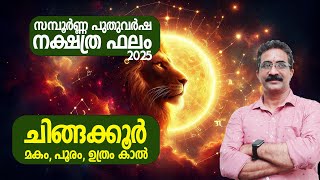 സമ്പൂർണ്ണ പുതുവർഷ
നക്ഷത്ര ഫലം
2025

ചിങ്ങക്കൂർ
മകം, പൂരം, ഉത്രം കാൽ